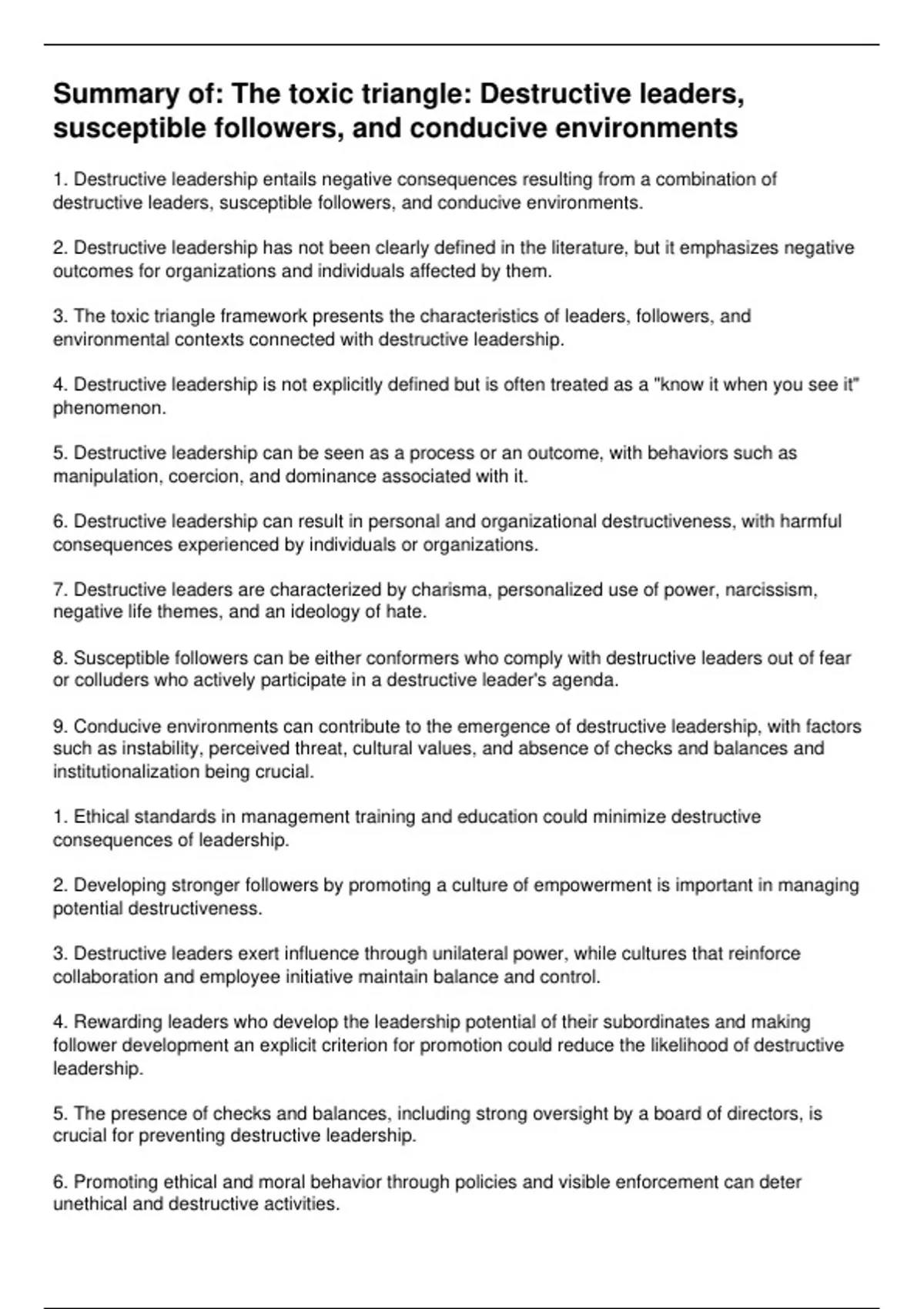 Summary of: The toxic triangle: Destructive leaders, susceptible followers, and conducive environments

1. Destructive leadership entails negative consequences resulting from a combination of destructive leaders, susceptible followers, and conducive environments.

2. Destructive leadership has not been clearly defined in the literature, but it emphasizes negative outcomes for organizations and individuals affected by them.

3. The toxic triangle framework presents the characteristics of leaders, followers, and environmental contexts connected with destructive leadership.

4. Destructive leadership is not explicitly defined but is often treated as a "know it when you see it" phenomenon.

5. Destructive leadership can be seen as a process or an outcome, with behaviors such as manipulation, coercion, and dominance associated with it.

6. Destructive leadership can result in personal and organizational destructiveness, with harmful consequences experienced by individuals or organizations.

7. Destructive leaders are characterized by charisma, personalized use of power, narcissism, negative life themes, and an ideology of hate.

8. Susceptible followers can be either conformers who comply with destructive leaders out of fear or colluders who actively participate in a destructive leader's agenda.

9. Conducive environments can contribute to the emergence of destructive leadership, with factors such as instability, perceived threat, cultural values, and absence of checks and balances and institutionalization being crucial.

1. Ethical standards in management training and education could minimize destructive consequences of leadership.

2. Developing stronger followers by promoting a culture of empowerment is important in managing potential destructiveness.

3. Destructive leaders exert influence through unilateral power, while cultures that reinforce collaboration and employee initiative maintain balance and control.

4. Rewarding leaders who develop the leadership potential of their subordinates and making follower development an explicit criterion for promotion could reduce the likelihood of destructive leadership.

5. The presence of checks and balances, including strong oversight by a board of directors, is crucial for preventing destructive leadership.

6. Promoting ethical and moral behavior through policies and visible enforcement can deter unethical and destructive activities.